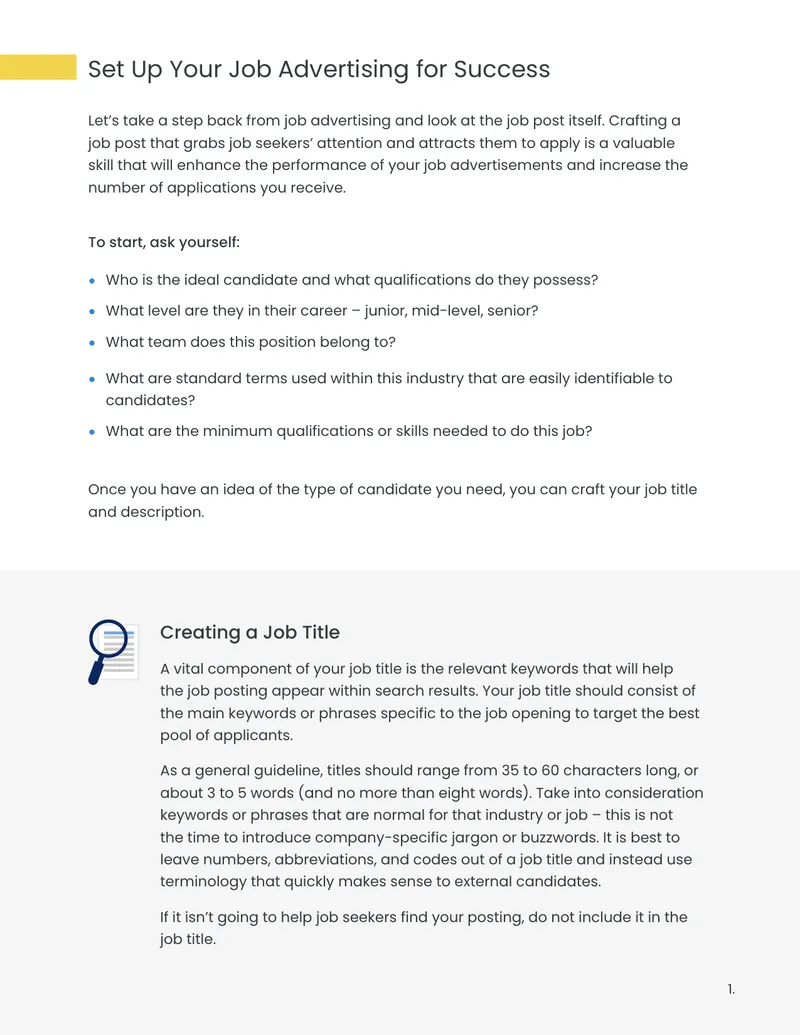 Set Up Your Job Advertising for Success

Let's take a step back from job advertising and look at the job post itself. Crafting a job post that grabs job seekers' attention and attracts them to apply is a valuable skill that will enhance the performance of your job advertisements and increase the number of applications you receive.

To start, ask yourself:

• Who is the ideal candidate and what qualifications do they possess?
• What level are they in their career – junior, mid-level, senior?
• What team does this position belong to?
• What are standard terms used within this industry that are easily identifiable to candidates?
• What are the minimum qualifications or skills needed to do this job?

Once you have an idea of the type of candidate you need, you can craft your job title and description.

Creating a Job Title

A vital component of your job title is the relevant keywords that will help the job posting appear within search results. Your job title should consist of the main keywords or phrases specific to the job opening to target the best pool of applicants.

As a general guideline, titles should range from 35 to 60 characters long, or about 3 to 5 words (and no more than eight words). Take into consideration keywords or phrases that are normal for that industry or job – this is not the time to introduce company-specific jargon or buzzwords. It is best to leave numbers, abbreviations, and codes out of a job title and instead use terminology that quickly makes sense to external candidates.

If it isn't going to help job seekers find your posting, do not include it in the job title.

1.